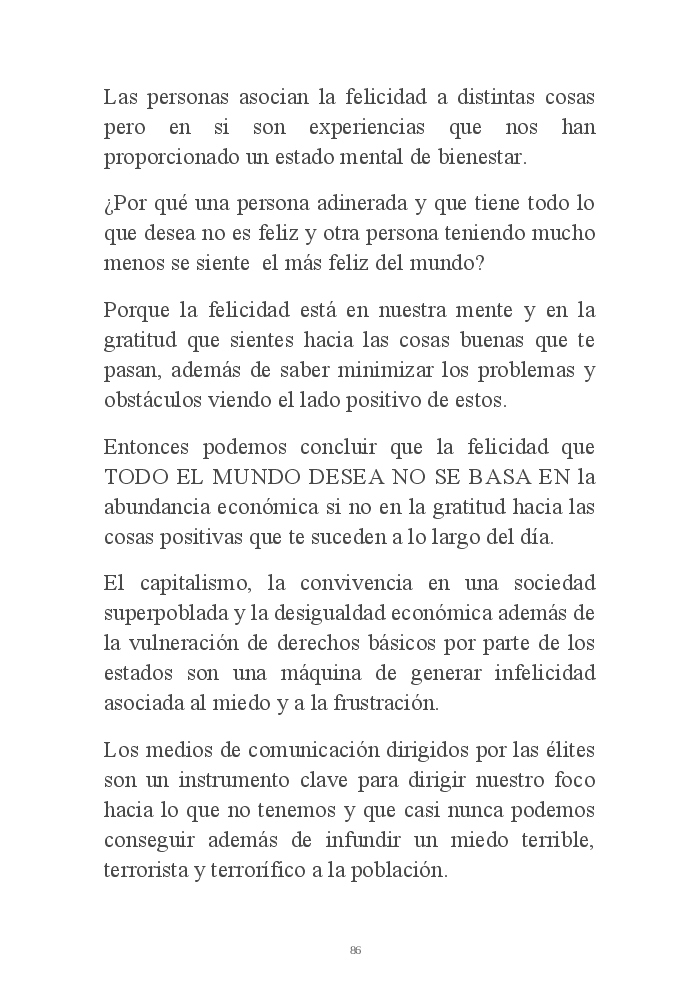 Las personas asocian la felicidad a distintas cosas pero en si son experiencias que nos han proporcionado un estado mental de bienestar.

¿Por qué una persona adinerada y que tiene todo lo que desea no es feliz y otra persona teniendo mucho menos se siente el más feliz del mundo?

Porque la felicidad está en nuestra mente y en la gratitud que sientes hacia las cosas buenas que te pasan, además de saber minimizar los problemas y obstáculos viendo el lado positivo de estos.

Entonces podemos concluir que la felicidad que TODO EL MUNDO DESEA NO SE BASA EN la abundancia económica si no en la gratitud hacia las cosas positivas que te suceden a lo largo del día.

El capitalismo, la convivencia en una sociedad superpoblada y la desigualdad económica además de la vulneración de derechos básicos por parte de los estados son una máquina de generar infelicidad asociada al miedo y a la frustración.

Los medios de comunicación dirigidos por las élites son un instrumento clave para dirigir nuestro foco hacia lo que no tenemos y que casi nunca podemos conseguir además de infundir un miedo terrible, terrorista y terrorífico a la población.

86